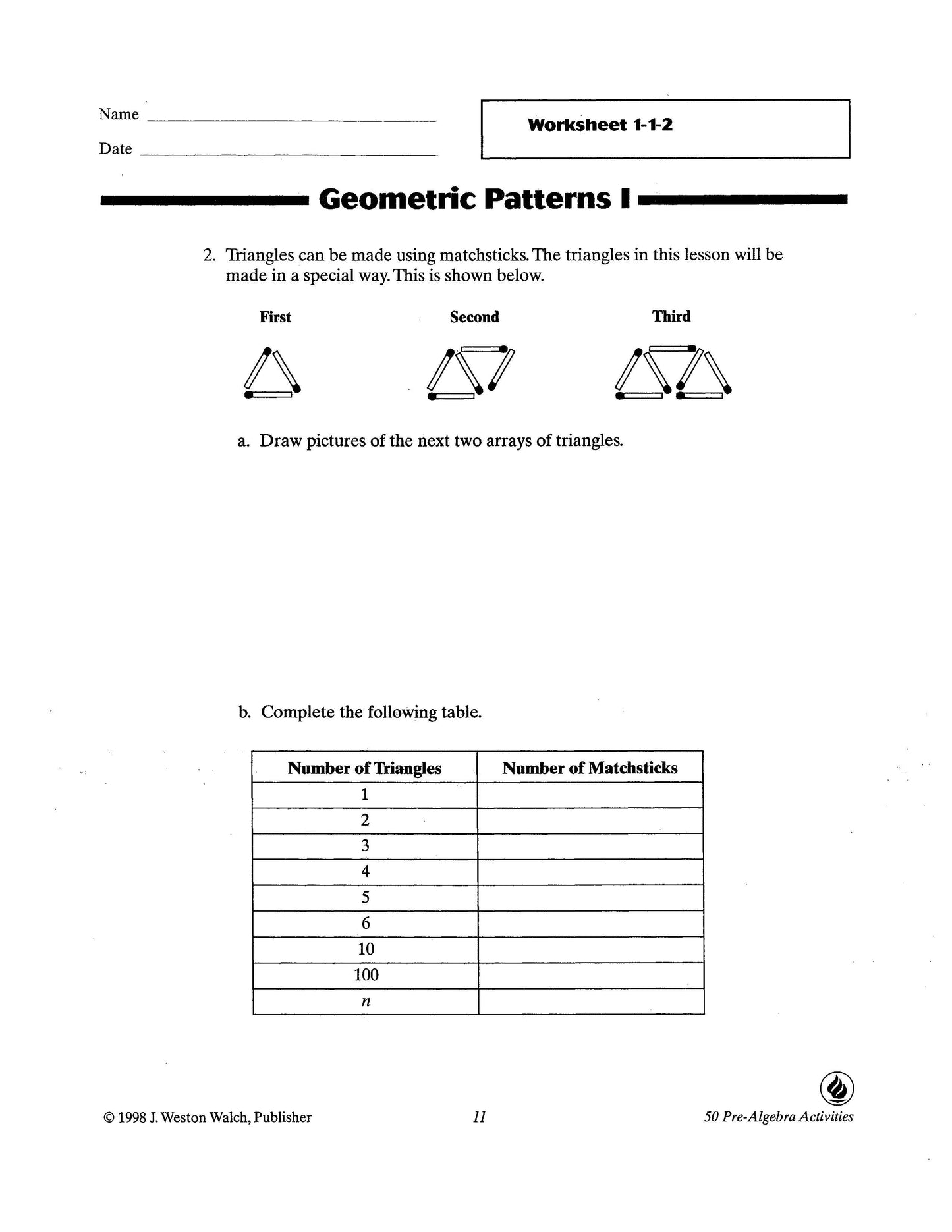 Name

Date

Worksheet 1-1-2

Geometric Patterns I

2. Triangles can be made using matchsticks. The triangles in this lesson will be made in a special way. This is shown below.

First

Second

Third

a. Draw pictures of the next two arrays of triangles.

b. Complete the following table.

| Number of Triangles | Number of Matchsticks |
|---|---|
| 1 | |
| 2 | |
| 3 | |
| 4 | |
| 5 | |
| 6 | |
| 10 | |
| 100 | |
| $n$ | |

© 1998 J. Weston Walch, Publisher

11

50 Pre-Algebra Activities